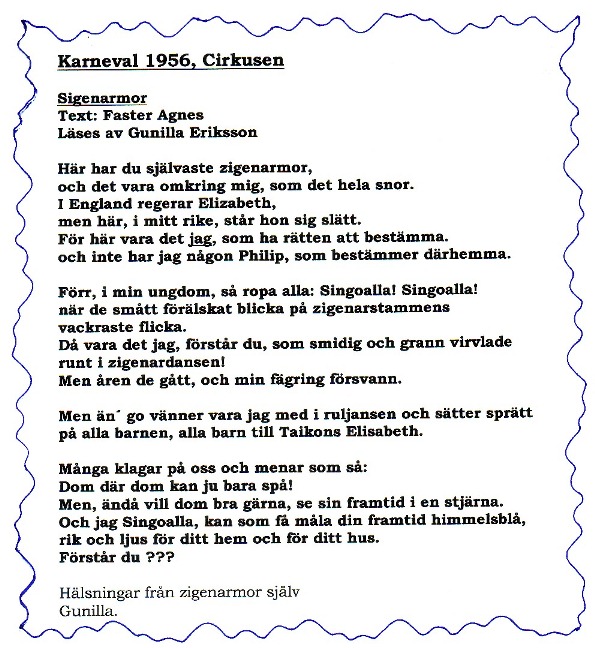 Karneval 1956, Cirkusen

Sigenarmor
Text: Faster Agnes
Läses av Gunilla Eriksson

Här har du självaste zigenarmor,
och det vara omkring mig, som det hela snor.
I England regerar Elizabeth,
men här, i mitt rike, står hon sig slätt.
För här vara det jag, som ha rätten att bestämma.
och inte har jag någon Philip, som bestämmer därhemma.

Förr, i min ungdom, så ropa alla: Singoalla! Singoalla!
när de smått förälskat blicka på zigenarstammens
vackraste flicka.
Då vara det jag, förstår du, som smidig och grann virvlade
runt i zigenardansen!
Men åren de gått, och min fägring försvann.

Men än´ go vänner vara jag med i ruljansen och sätter sprätt
på alla barnen, alla barn till Taikons Elisabeth.

Många klagar på oss och menar som så:
Dom där dom kan ju bara spå!
Men, ändå vill dom bra gärna, se sin framtid i en stjärna.
Och jag Singoalla, kan som få måla din framtid himmelsblå,
rik och ljus för ditt hem och för ditt hus.
Förstår du ???

Hälsningar från zigenarmor själv
Gunilla.